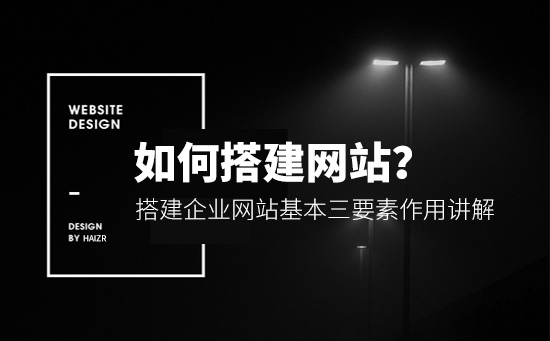 WEBSITE
DESIGN

如何搭建网站?

搭建企业网站基本三要素作用讲解

DESIGN
BY HAIZR